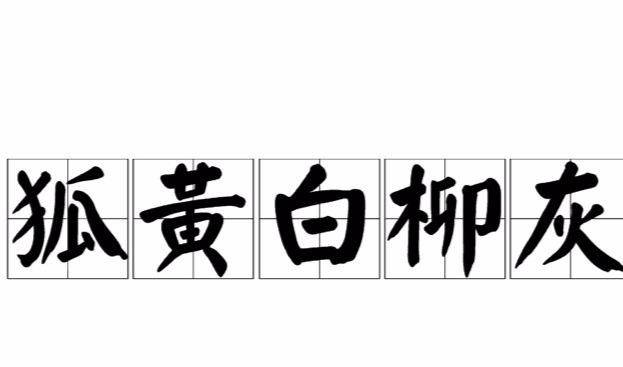 狐黄白柳灰